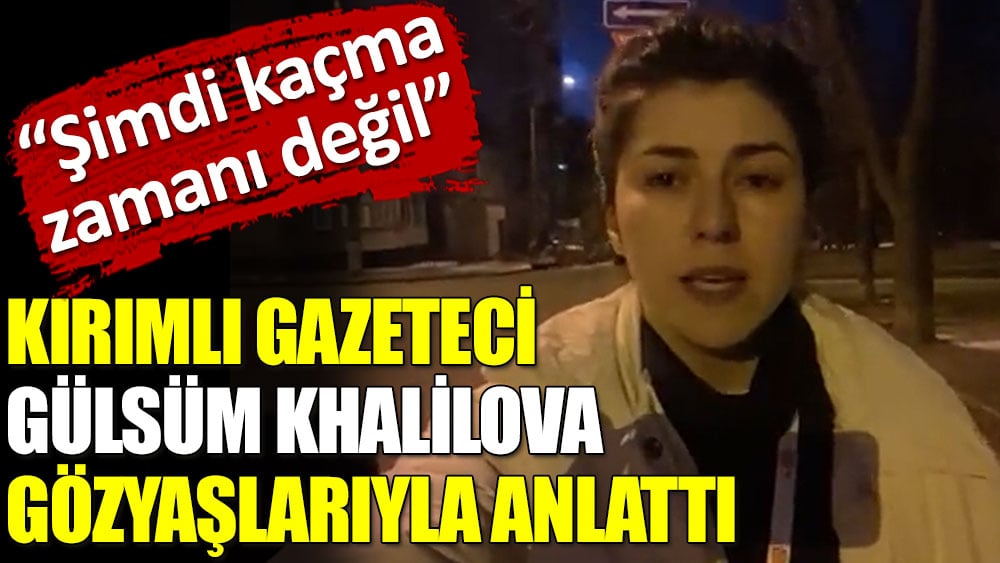 “Şimdi kaçma zamanı değil”

KIRIMLI GAZETECİ GÜLSÜM KHALİLOVA GÖZYAŞLARIYLA ANLATTI